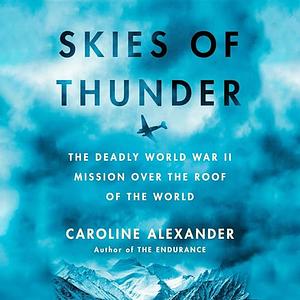 SKIES OF THUNDER

THE DEADLY WORLD WAR II MISSION OVER THE ROOF OF THE WORLD

CAROLINE ALEXANDER

Author of THE ENDURANCE